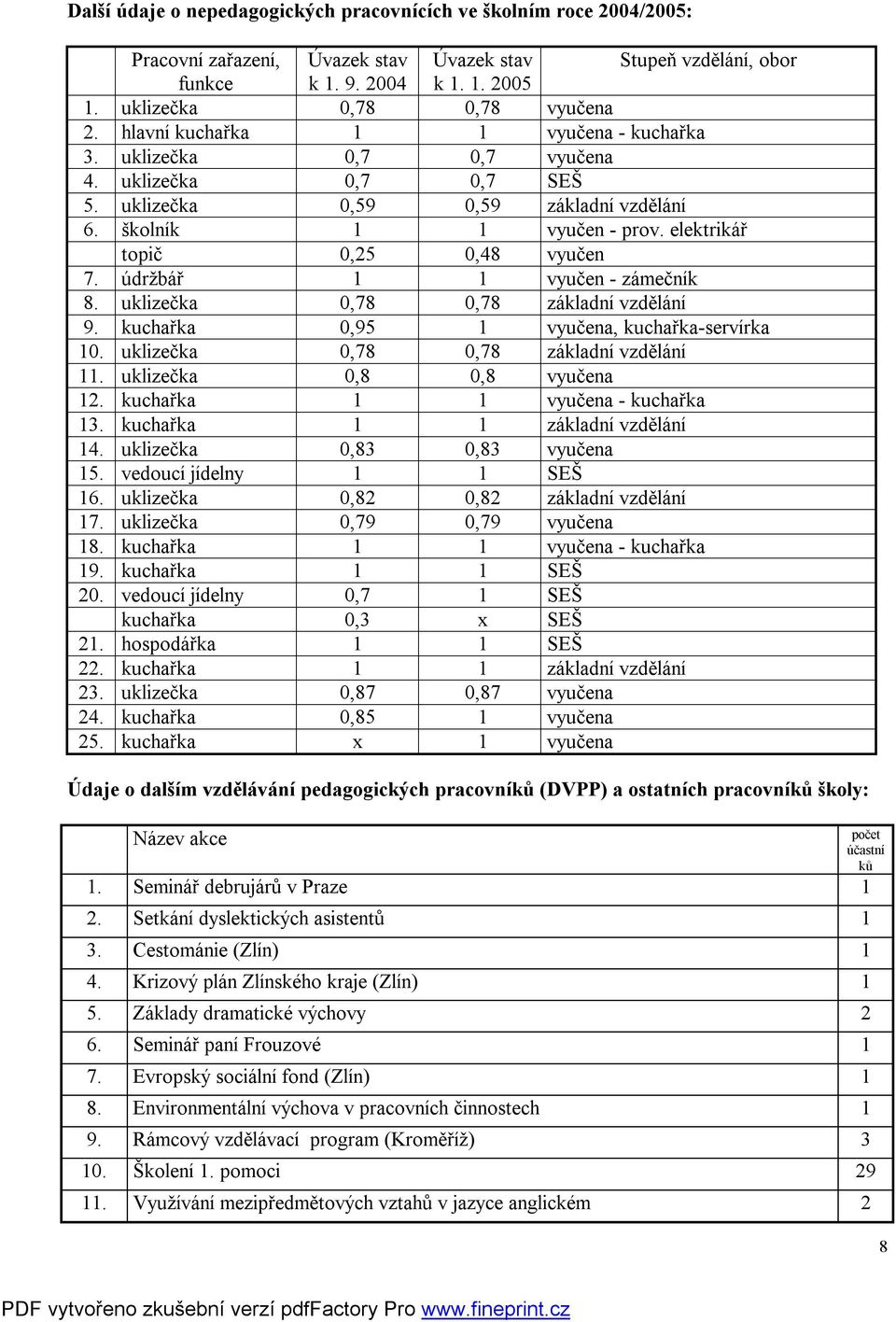 **Další údaje o nepedagogických pracovnících ve školním roce 2004/2005:**

| | Pracovní zařazení, funkce | Úvazek stav k 1. 9. 2004 | Úvazek stav k 1. 1. 2005 | Stupeň vzdělání, obor |
|---|---|---|---|---|
| 1. | uklizečka | 0,78 | 0,78 | vyučena |
| 2. | hlavní kuchařka | 1 | 1 | vyučena - kuchařka |
| 3. | uklizečka | 0,7 | 0,7 | vyučena |
| 4. | uklizečka | 0,7 | 0,7 | SEŠ |
| 5. | uklizečka | 0,59 | 0,59 | základní vzdělání |
| 6. | školník | 1 | 1 | vyučen - prov. elektrikář |
| | topič | 0,25 | 0,48 | vyučen |
| 7. | údržbář | 1 | 1 | vyučen - zámečník |
| 8. | uklizečka | 0,78 | 0,78 | základní vzdělání |
| 9. | kuchařka | 0,95 | 1 | vyučena, kuchařka-servírka |
| 10. | uklizečka | 0,78 | 0,78 | základní vzdělání |
| 11. | uklizečka | 0,8 | 0,8 | vyučena |
| 12. | kuchařka | 1 | 1 | vyučena - kuchařka |
| 13. | kuchařka | 1 | 1 | základní vzdělání |
| 14. | uklizečka | 0,83 | 0,83 | vyučena |
| 15. | vedoucí jídelny | 1 | 1 | SEŠ |
| 16. | uklizečka | 0,82 | 0,82 | základní vzdělání |
| 17. | uklizečka | 0,79 | 0,79 | vyučena |
| 18. | kuchařka | 1 | 1 | vyučena - kuchařka |
| 19. | kuchařka | 1 | 1 | SEŠ |
| 20. | vedoucí jídelny | 0,7 | 1 | SEŠ |
| | kuchařka | 0,3 | x | SEŠ |
| 21. | hospodářka | 1 | 1 | SEŠ |
| 22. | kuchařka | 1 | 1 | základní vzdělání |
| 23. | uklizečka | 0,87 | 0,87 | vyučena |
| 24. | kuchařka | 0,85 | 1 | vyučena |
| 25. | kuchařka | x | 1 | vyučena |

**Údaje o dalším vzdělávání pedagogických pracovníků (DVPP) a ostatních pracovníků školy:**

| | Název akce | počet účastníků |
|---|---|---|
| 1. | Seminář debrujárů v Praze | 1 |
| 2. | Setkání dyslektických asistentů | 1 |
| 3. | Cestománie (Zlín) | 1 |
| 4. | Krizový plán Zlínského kraje (Zlín) | 1 |
| 5. | Základy dramatické výchovy | 2 |
| 6. | Seminář paní Frouzové | 1 |
| 7. | Evropský sociální fond (Zlín) | 1 |
| 8. | Environmentální výchova v pracovních činnostech | 1 |
| 9. | Rámcový vzdělávací program (Kroměříž) | 3 |
| 10. | Školení 1. pomoci | 29 |
| 11. | Využívání mezipředmětových vztahů v jazyce anglickém | 2 |

8

PDF vytvořeno zkušební verzí pdfFactory Pro www.fineprint.cz